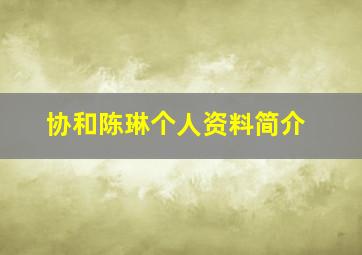 协和陈琳个人资料简介